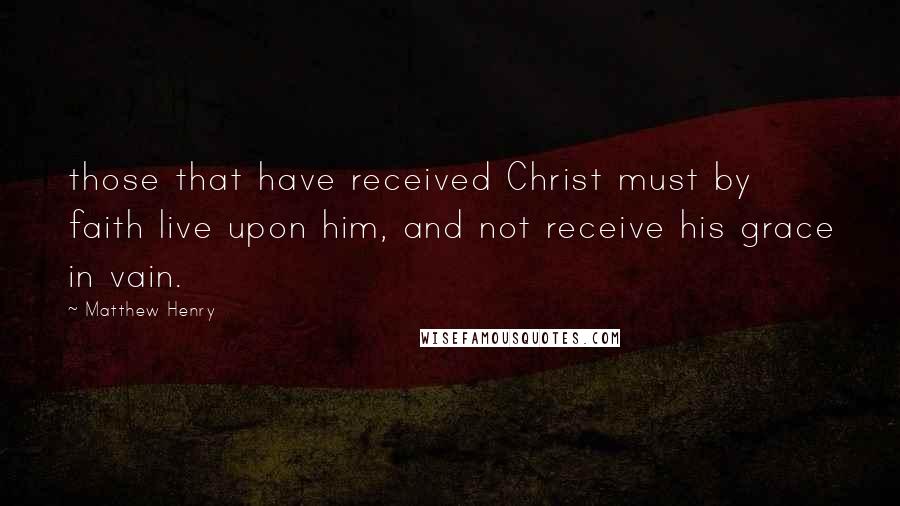 those that have received Christ must by faith live upon him, and not receive his grace in vain.

~ Matthew Henry

WISEFAMOUSQUOTES.COM